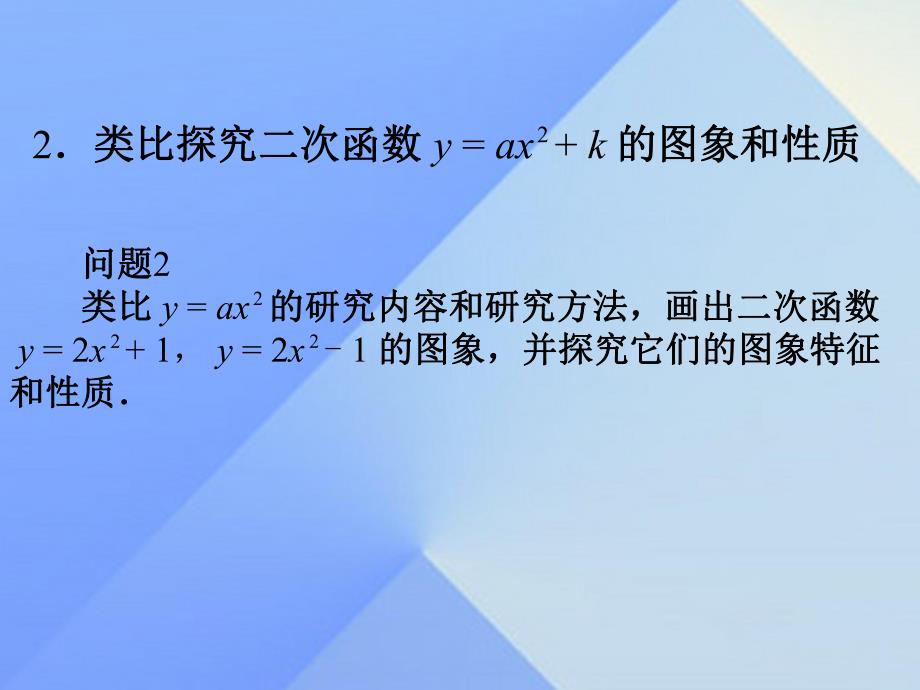 2．类比探究二次函数 $y = ax^2 + k$ 的图象和性质

问题2

类比 $y = ax^2$ 的研究内容和研究方法，画出二次函数 $y = 2x^2 + 1$， $y = 2x^2 - 1$ 的图象，并探究它们的图象特征和性质．